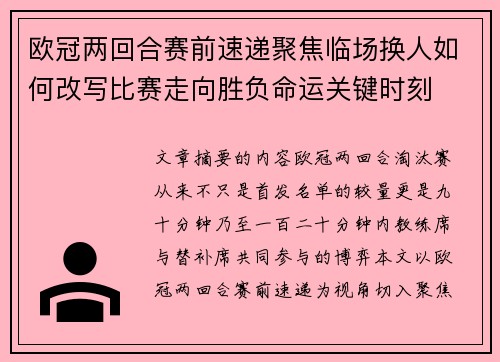 欧冠两回合赛前速递聚焦临场换人如何改写比赛走向胜负命运关键时刻

文章摘要的内容欧冠两回合淘汰赛从来不只是首发名单的较量更是九十分钟乃至一百二十分钟内教练席与替补席共同参与的博弈本文以欧冠两回合赛前速递为视角切入聚焦